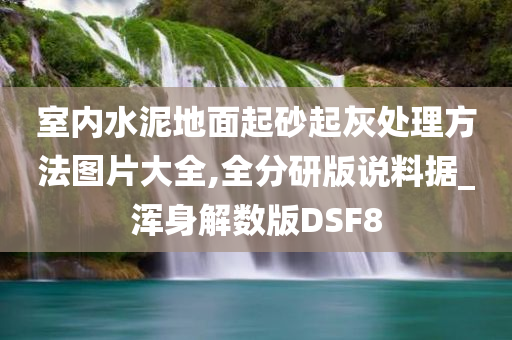 室内水泥地面起砂起灰处理方法图片大全,全分研版说料据_浑身解数版DSF8